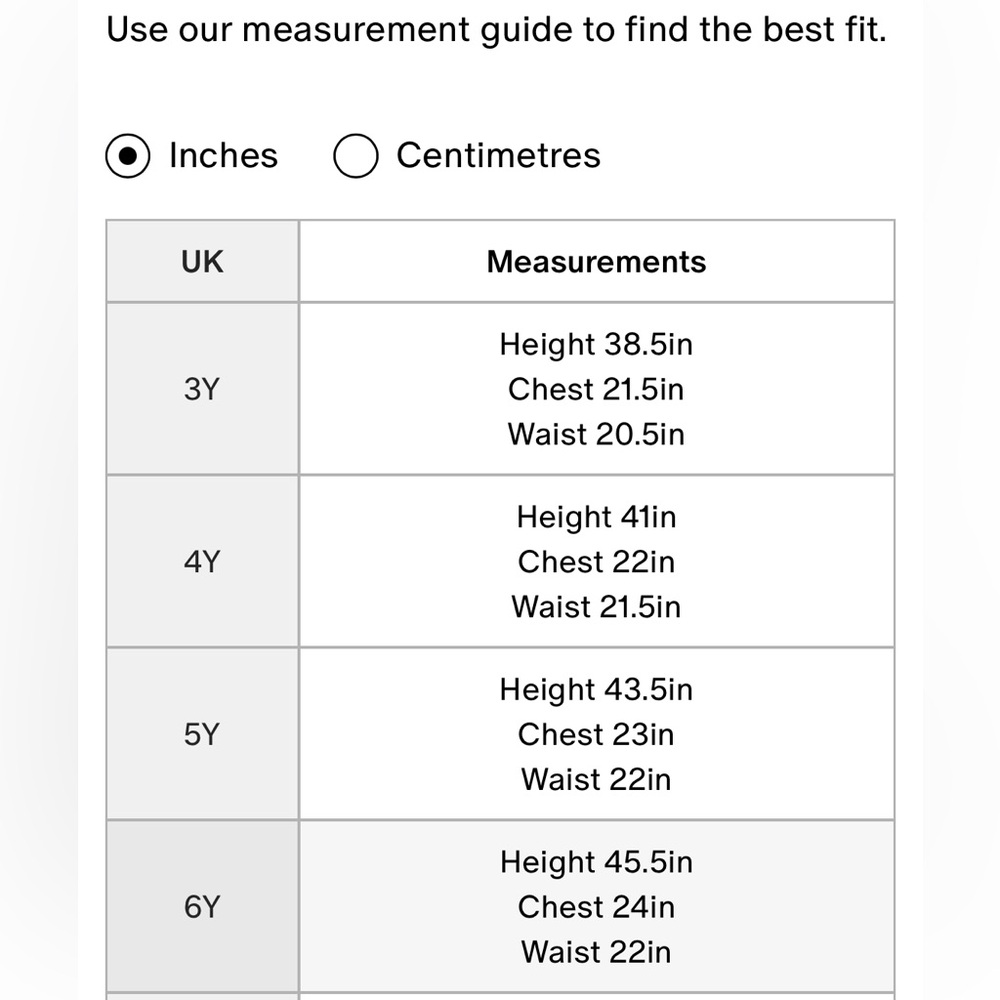 Use our measurement guide to find the best fit.

Inches Centimetres

| UK | Measurements |
|---|---|
| 3Y | Height 38.5in Chest 21.5in Waist 20.5in |
| 4Y | Height 41in Chest 22in Waist 21.5in |
| 5Y | Height 43.5in Chest 23in Waist 22in |
| 6Y | Height 45.5in Chest 24in Waist 22in |